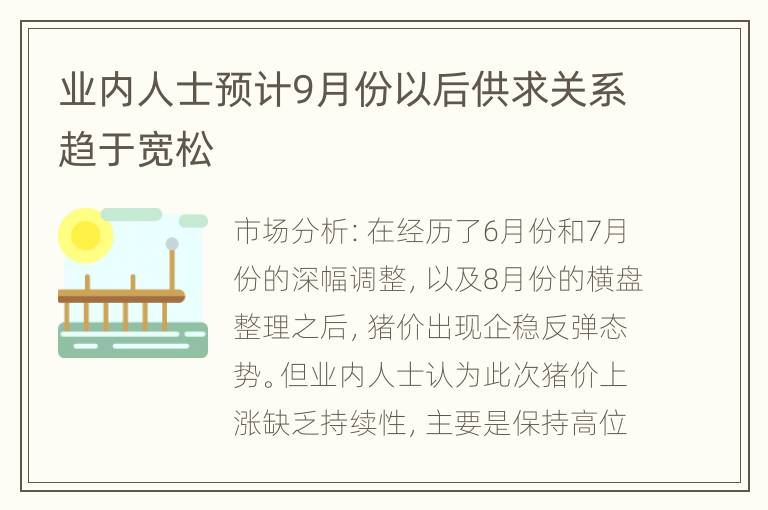 业内人士预计9月份以后供求关系趋于宽松

市场分析: 在经历了6月份和7月份的深幅调整, 以及8月份的横盘整理之后, 猪价出现企稳反弹态势。但业内人士认为此次猪价上涨缺乏持续性, 主要是保持高位